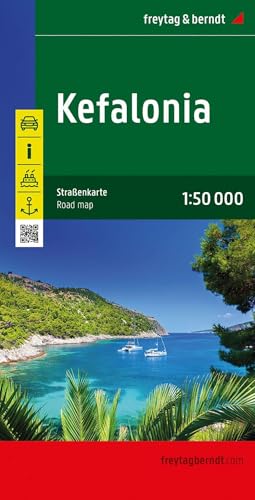 freytag & berndt

Kefalonia

i

Straßenkarte
Road map

1:50 000

freytagberndt.com